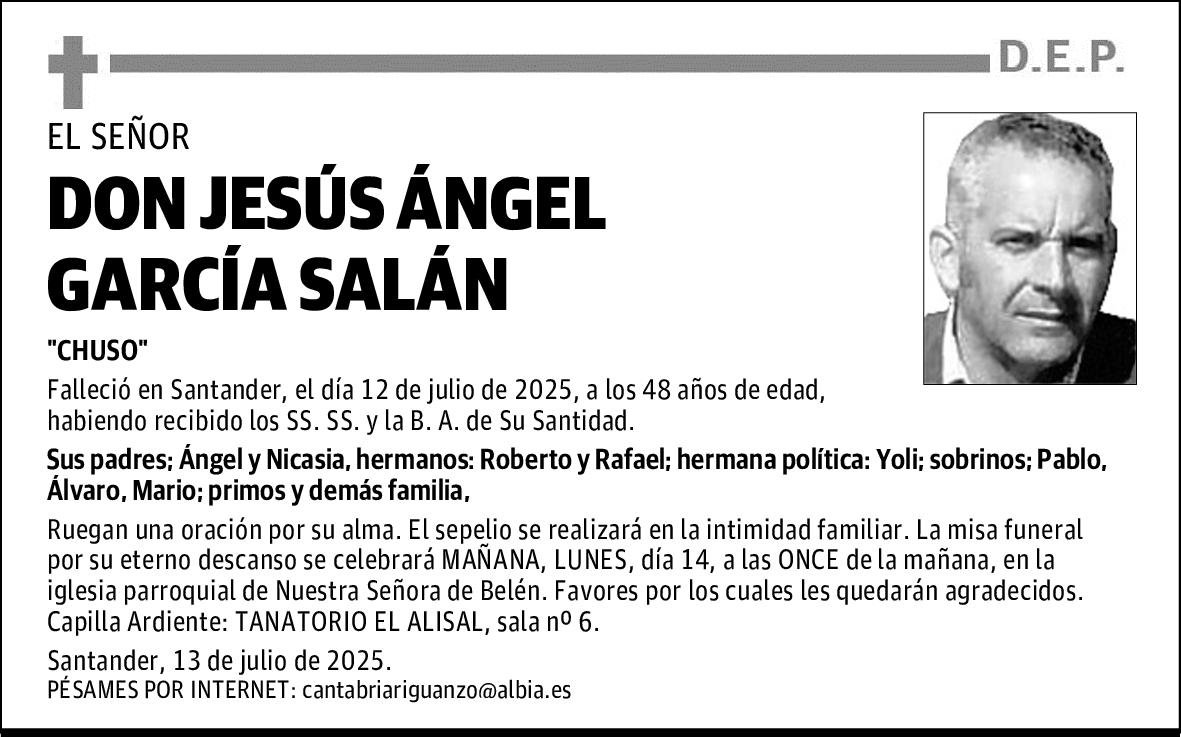 D.E.P.

EL SEÑOR

DON JESÚS ÁNGEL GARCÍA SALÁN

"CHUSO"

Falleció en Santander, el día 12 de julio de 2025, a los 48 años de edad, habiendo recibido los SS. SS. y la B. A. de Su Santidad.

Sus padres; Ángel y Nicasia, hermanos: Roberto y Rafael; hermana política: Yoli; sobrinos; Pablo, Álvaro, Mario; primos y demás familia,

Ruegan una oración por su alma. El sepelio se realizará en la intimidad familiar. La misa funeral por su eterno descanso se celebrará MAÑANA, LUNES, día 14, a las ONCE de la mañana, en la iglesia parroquial de Nuestra Señora de Belén. Favores por los cuales les quedarán agradecidos. Capilla Ardiente: TANATORIO EL ALISAL, sala nº 6.

Santander, 13 de julio de 2025.
PÉSAMES POR INTERNET: cantabriariguanzo@albia.es